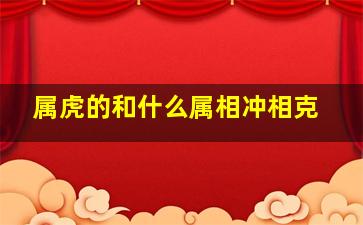 属虎的和什么属相冲相克